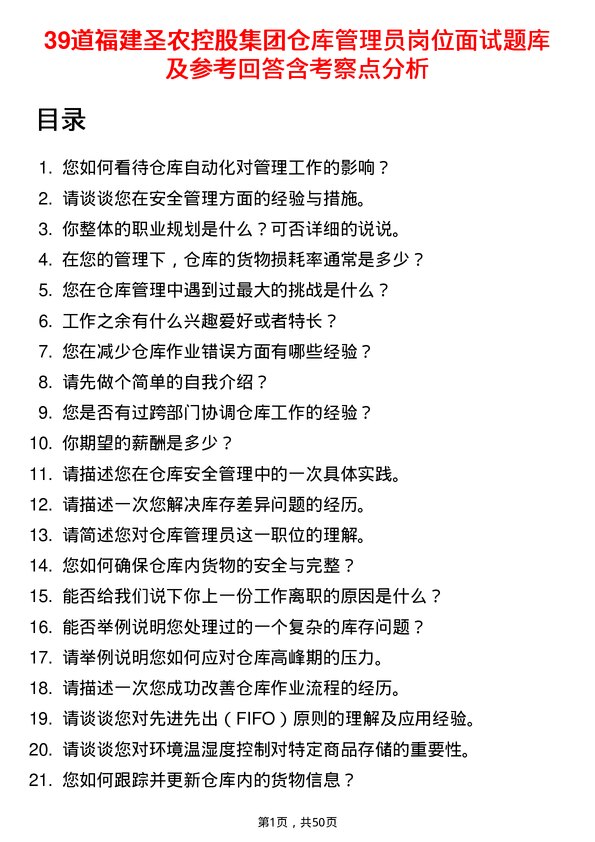 39道福建圣农控股集团仓库管理员岗位面试题库及参考回答含考察点分析

目录

1. 您如何看待仓库自动化对管理工作的影响？
2. 请谈谈您在安全管理方面的经验与措施。
3. 你整体的职业规划是什么？可否详细的说说。
4. 在您的管理下，仓库的货物损耗率通常是多少？
5. 您在仓库管理中遇到过最大的挑战是什么？
6. 工作之余有什么兴趣爱好或者特长？
7. 您在减少仓库作业错误方面有哪些经验？
8. 请先做个简单的自我介绍？
9. 您是否有过跨部门协调仓库工作的经验？
10. 你期望的薪酬是多少？
11. 请描述您在仓库安全管理中的一次具体实践。
12. 请描述一次您解决库存差异问题的经历。
13. 请简述您对仓库管理员这一职位的理解。
14. 您如何确保仓库内货物的安全与完整？
15. 能否给我们说下你上一份工作离职的原因是什么？
16. 能否举例说明您处理过的一个复杂的库存问题？
17. 请举例说明您如何应对仓库高峰期的压力。
18. 请描述一次您成功改善仓库作业流程的经历。
19. 请谈谈您对先进先出（FIFO）原则的理解及应用经验。
20. 请谈谈您对环境温湿度控制对特定商品存储的重要性。
21. 您如何跟踪并更新仓库内的货物信息？

第1页，共50页